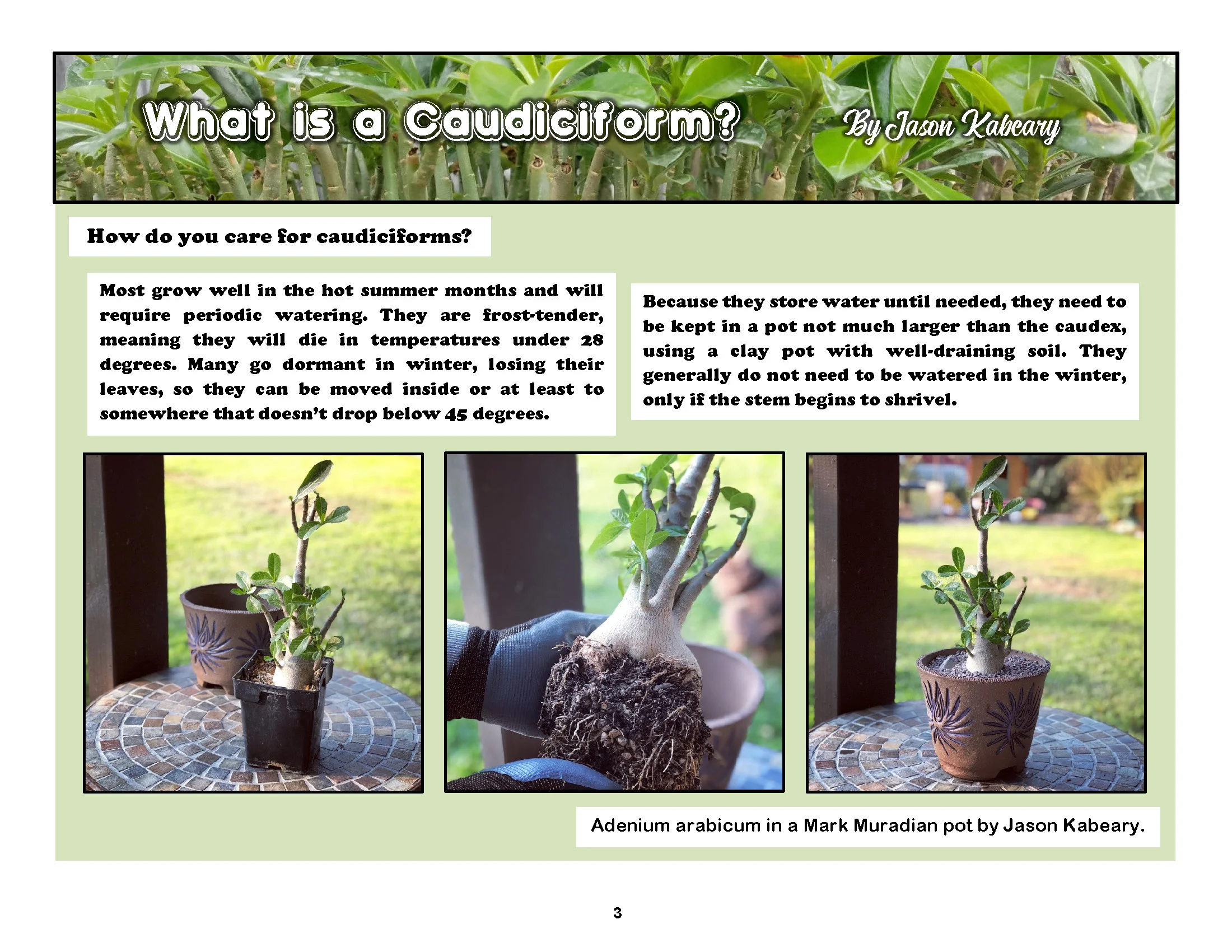 What is a Caudiciform?

By Jason Kabeary

How do you care for caudiciforms?

Most grow well in the hot summer months and will require periodic watering. They are frost-tender, meaning they will die in temperatures under 28 degrees. Many go dormant in winter, losing their leaves, so they can be moved inside or at least to somewhere that doesn't drop below 45 degrees.

Because they store water until needed, they need to be kept in a pot not much larger than the caudex, using a clay pot with well-draining soil. They generally do not need to be watered in the winter, only if the stem begins to shrivel.

Adenium arabicum in a Mark Muradian pot by Jason Kabeary.

3